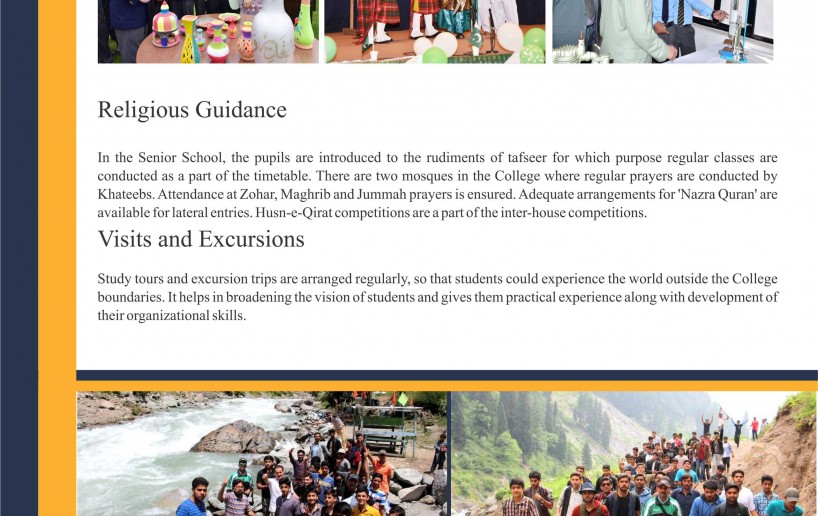 Religious Guidance

In the Senior School, the pupils are introduced to the rudiments of tafseer for which purpose regular classes are conducted as a part of the timetable. There are two mosques in the College where regular prayers are conducted by Khateebs. Attendance at Zohar, Maghrib and Jummah prayers is ensured. Adequate arrangements for 'Nazra Quran' are available for lateral entries. Husn-e-Qirat competitions are a part of the inter-house competitions.

Visits and Excursions

Study tours and excursion trips are arranged regularly, so that students could experience the world outside the College boundaries. It helps in broadening the vision of students and gives them practical experience along with development of their organizational skills.